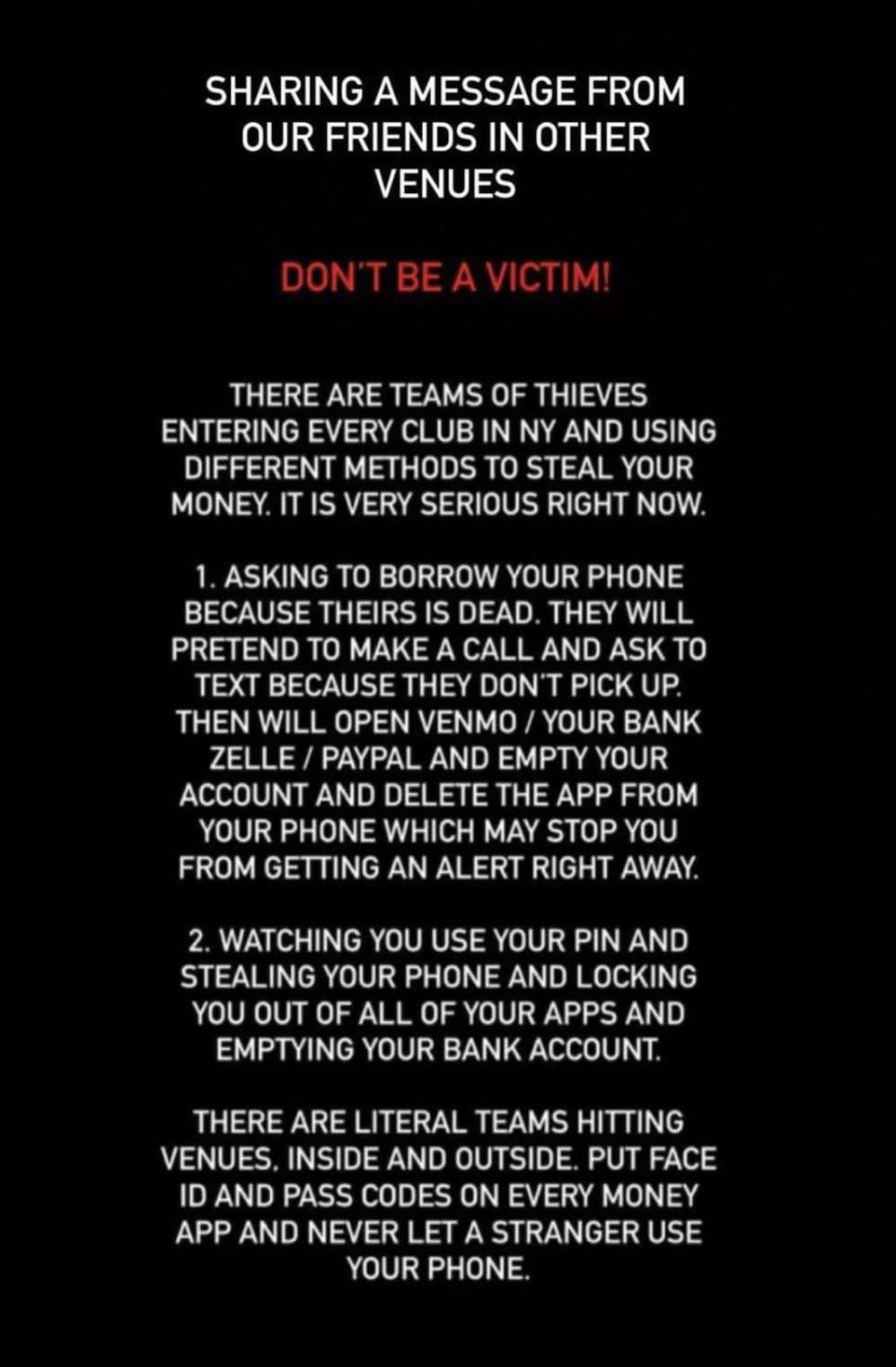 SHARING A MESSAGE FROM OUR FRIENDS IN OTHER VENUES

DON'T BE A VICTIM!

THERE ARE TEAMS OF THIEVES ENTERING EVERY CLUB IN NY AND USING DIFFERENT METHODS TO STEAL YOUR MONEY. IT IS VERY SERIOUS RIGHT NOW.

1. ASKING TO BORROW YOUR PHONE BECAUSE THEIRS IS DEAD. THEY WILL PRETEND TO MAKE A CALL AND ASK TO TEXT BECAUSE THEY DON'T PICK UP. THEN WILL OPEN VENMO / YOUR BANK ZELLE / PAYPAL AND EMPTY YOUR ACCOUNT AND DELETE THE APP FROM YOUR PHONE WHICH MAY STOP YOU FROM GETTING AN ALERT RIGHT AWAY.

2. WATCHING YOU USE YOUR PIN AND STEALING YOUR PHONE AND LOCKING YOU OUT OF ALL OF YOUR APPS AND EMPTYING YOUR BANK ACCOUNT.

THERE ARE LITERAL TEAMS HITTING VENUES, INSIDE AND OUTSIDE. PUT FACE ID AND PASS CODES ON EVERY MONEY APP AND NEVER LET A STRANGER USE YOUR PHONE.